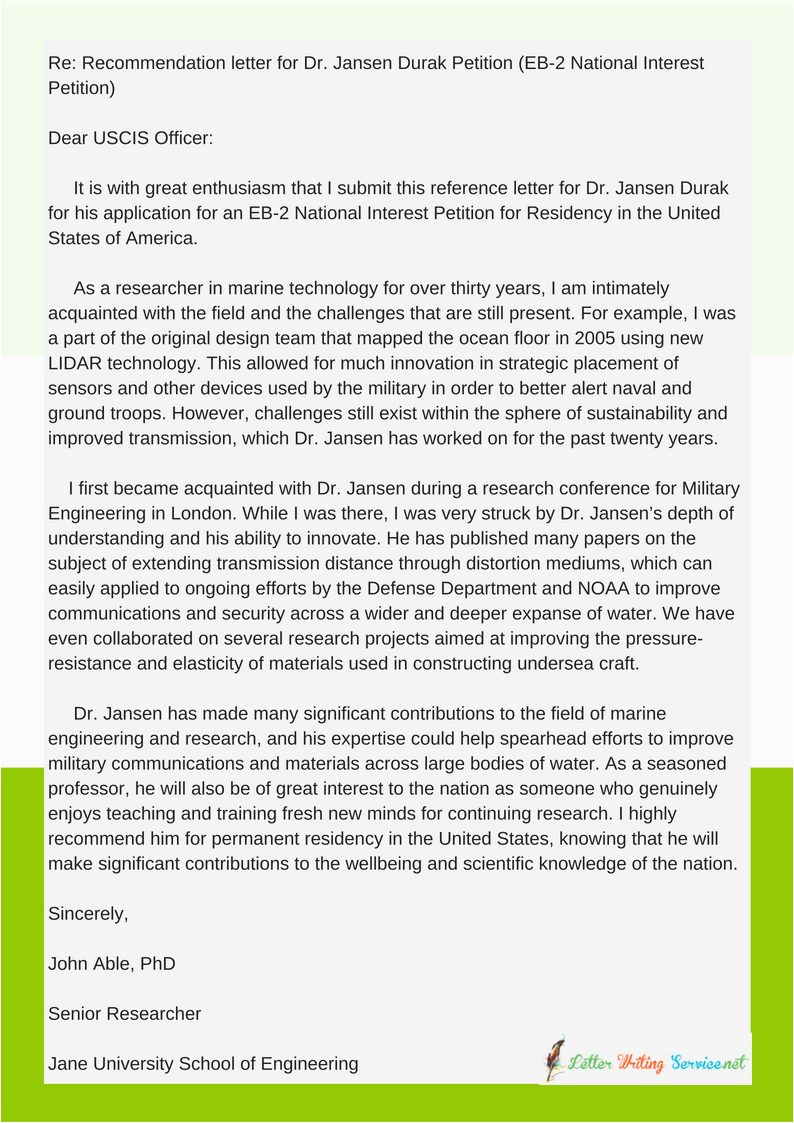 Re: Recommendation letter for Dr. Jansen Durak Petition (EB-2 National Interest Petition)

Dear USCIS Officer:

It is with great enthusiasm that I submit this reference letter for Dr. Jansen Durak for his application for an EB-2 National Interest Petition for Residency in the United States of America.

As a researcher in marine technology for over thirty years, I am intimately acquainted with the field and the challenges that are still present. For example, I was a part of the original design team that mapped the ocean floor in 2005 using new LIDAR technology. This allowed for much innovation in strategic placement of sensors and other devices used by the military in order to better alert naval and ground troops. However, challenges still exist within the sphere of sustainability and improved transmission, which Dr. Jansen has worked on for the past twenty years.

I first became acquainted with Dr. Jansen during a research conference for Military Engineering in London. While I was there, I was very struck by Dr. Jansen's depth of understanding and his ability to innovate. He has published many papers on the subject of extending transmission distance through distortion mediums, which can easily applied to ongoing efforts by the Defense Department and NOAA to improve communications and security across a wider and deeper expanse of water. We have even collaborated on several research projects aimed at improving the pressure-resistance and elasticity of materials used in constructing undersea craft.

Dr. Jansen has made many significant contributions to the field of marine engineering and research, and his expertise could help spearhead efforts to improve military communications and materials across large bodies of water. As a seasoned professor, he will also be of great interest to the nation as someone who genuinely enjoys teaching and training fresh new minds for continuing research. I highly recommend him for permanent residency in the United States, knowing that he will make significant contributions to the wellbeing and scientific knowledge of the nation.

Sincerely,

John Able, PhD

Senior Researcher

Jane University School of Engineering

Letter Writing Service.net